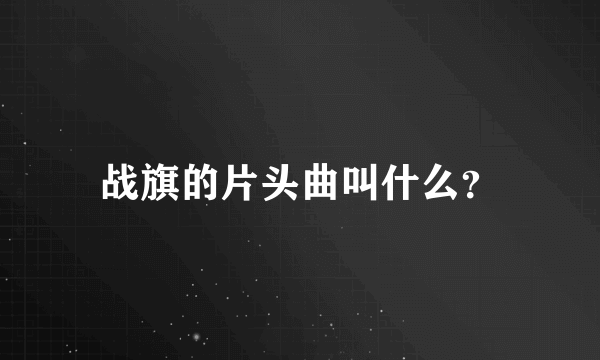 战旗的片头曲叫什么?